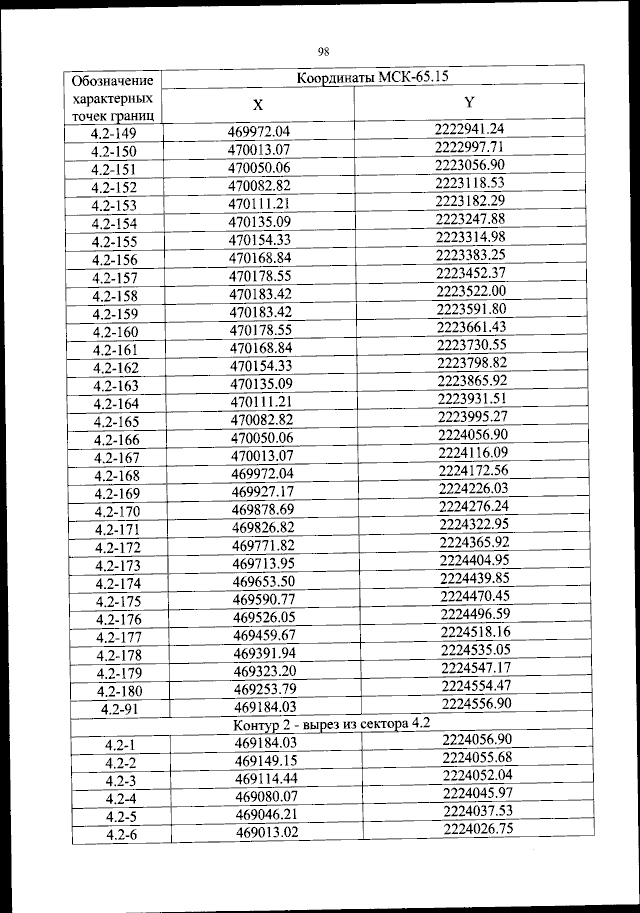 98

| Обозначение характерных точек границ | Координаты МСК-65.15 | |
|---|---|---|
| | X | Y |
| 4.2-149 | 469972.04 | 2222941.24 |
| 4.2-150 | 470013.07 | 2222997.71 |
| 4.2-151 | 470050.06 | 2223056.90 |
| 4.2-152 | 470082.82 | 2223118.53 |
| 4.2-153 | 470111.21 | 2223182.29 |
| 4.2-154 | 470135.09 | 2223247.88 |
| 4.2-155 | 470154.33 | 2223314.98 |
| 4.2-156 | 470168.84 | 2223383.25 |
| 4.2-157 | 470178.55 | 2223452.37 |
| 4.2-158 | 470183.42 | 2223522.00 |
| 4.2-159 | 470183.42 | 2223591.80 |
| 4.2-160 | 470178.55 | 2223661.43 |
| 4.2-161 | 470168.84 | 2223730.55 |
| 4.2-162 | 470154.33 | 2223798.82 |
| 4.2-163 | 470135.09 | 2223865.92 |
| 4.2-164 | 470111.21 | 2223931.51 |
| 4.2-165 | 470082.82 | 2223995.27 |
| 4.2-166 | 470050.06 | 2224056.90 |
| 4.2-167 | 470013.07 | 2224116.09 |
| 4.2-168 | 469972.04 | 2224172.56 |
| 4.2-169 | 469927.17 | 2224226.03 |
| 4.2-170 | 469878.69 | 2224276.24 |
| 4.2-171 | 469826.82 | 2224322.95 |
| 4.2-172 | 469771.82 | 2224365.92 |
| 4.2-173 | 469713.95 | 2224404.95 |
| 4.2-174 | 469653.50 | 2224439.85 |
| 4.2-175 | 469590.77 | 2224470.45 |
| 4.2-176 | 469526.05 | 2224496.59 |
| 4.2-177 | 469459.67 | 2224518.16 |
| 4.2-178 | 469391.94 | 2224535.05 |
| 4.2-179 | 469323.20 | 2224547.17 |
| 4.2-180 | 469253.79 | 2224554.47 |
| 4.2-91 | 469184.03 | 2224556.90 |
| Контур 2 - вырез из сектора 4.2 | | |
| 4.2-1 | 469184.03 | 2224056.90 |
| 4.2-2 | 469149.15 | 2224055.68 |
| 4.2-3 | 469114.44 | 2224052.04 |
| 4.2-4 | 469080.07 | 2224045.97 |
| 4.2-5 | 469046.21 | 2224037.53 |
| 4.2-6 | 469013.02 | 2224026.75 |